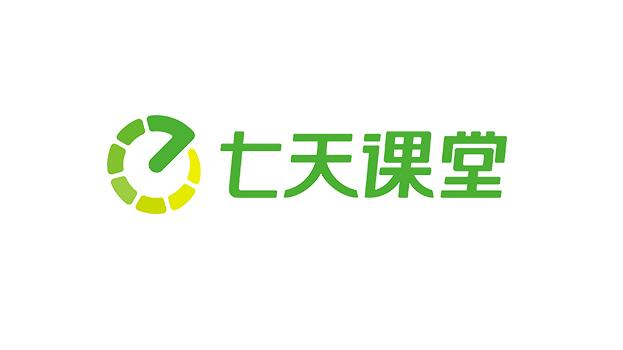 七天课堂